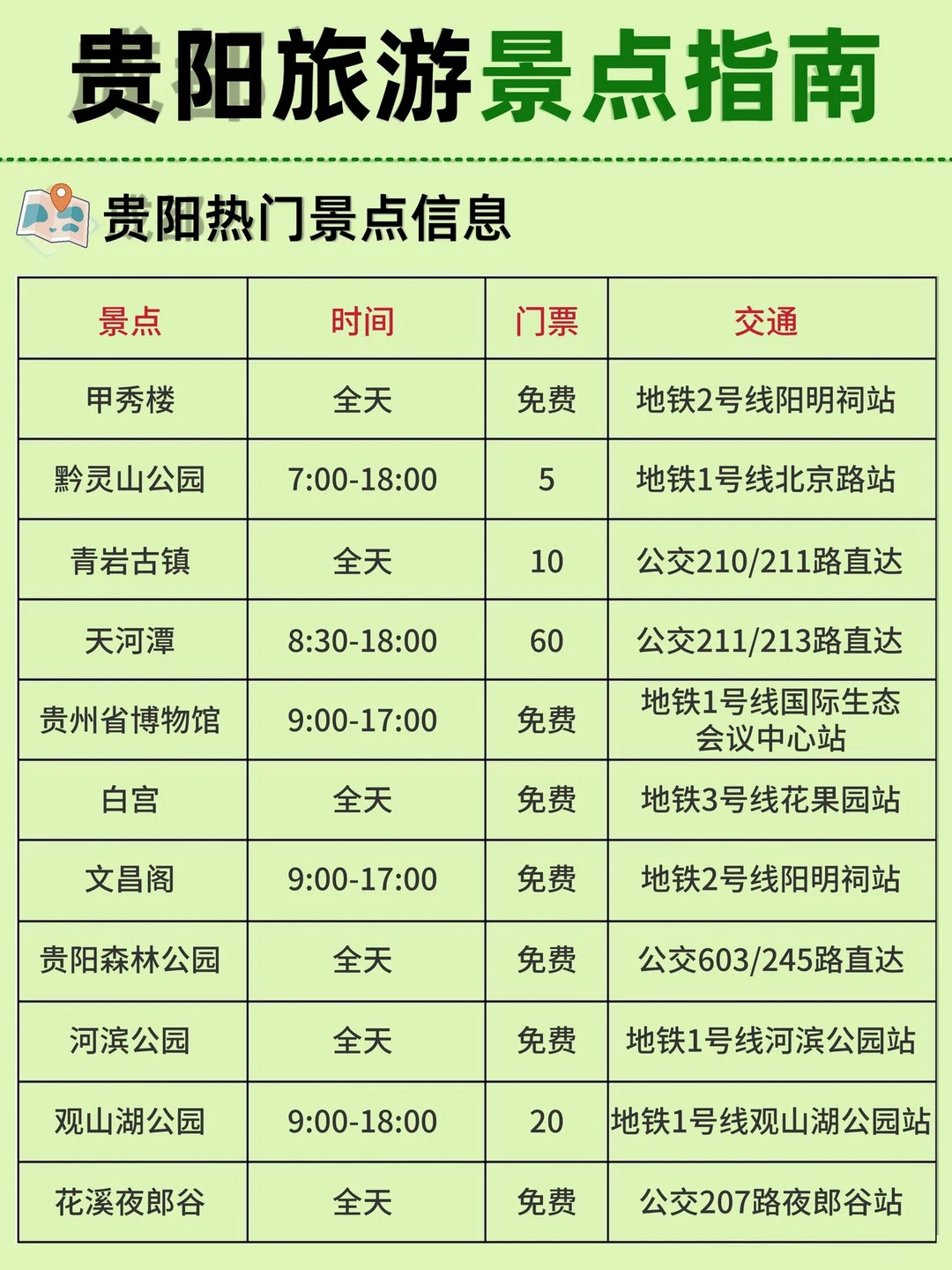 贵阳旅游景点指南

贵阳热门景点信息

| 景点 | 时间 | 门票 | 交通 |
|---|---|---|---|
| 甲秀楼 | 全天 | 免费 | 地铁2号线阳明祠站 |
| 黔灵山公园 | 7:00-18:00 | 5 | 地铁1号线北京路站 |
| 青岩古镇 | 全天 | 10 | 公交210/211路直达 |
| 天河潭 | 8:30-18:00 | 60 | 公交211/213路直达 |
| 贵州省博物馆 | 9:00-17:00 | 免费 | 地铁1号线国际生态会议中心站 |
| 白宫 | 全天 | 免费 | 地铁3号线花果园站 |
| 文昌阁 | 9:00-17:00 | 免费 | 地铁2号线阳明祠站 |
| 贵阳森林公园 | 全天 | 免费 | 公交603/245路直达 |
| 河滨公园 | 全天 | 免费 | 地铁1号线河滨公园站 |
| 观山湖公园 | 9:00-18:00 | 20 | 地铁1号线观山湖公园站 |
| 花溪夜郎谷 | 全天 | 免费 | 公交207路夜郎谷站 |